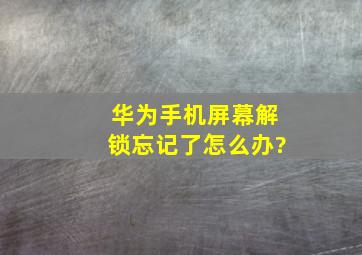 华为手机屏幕解锁忘记了怎么办?